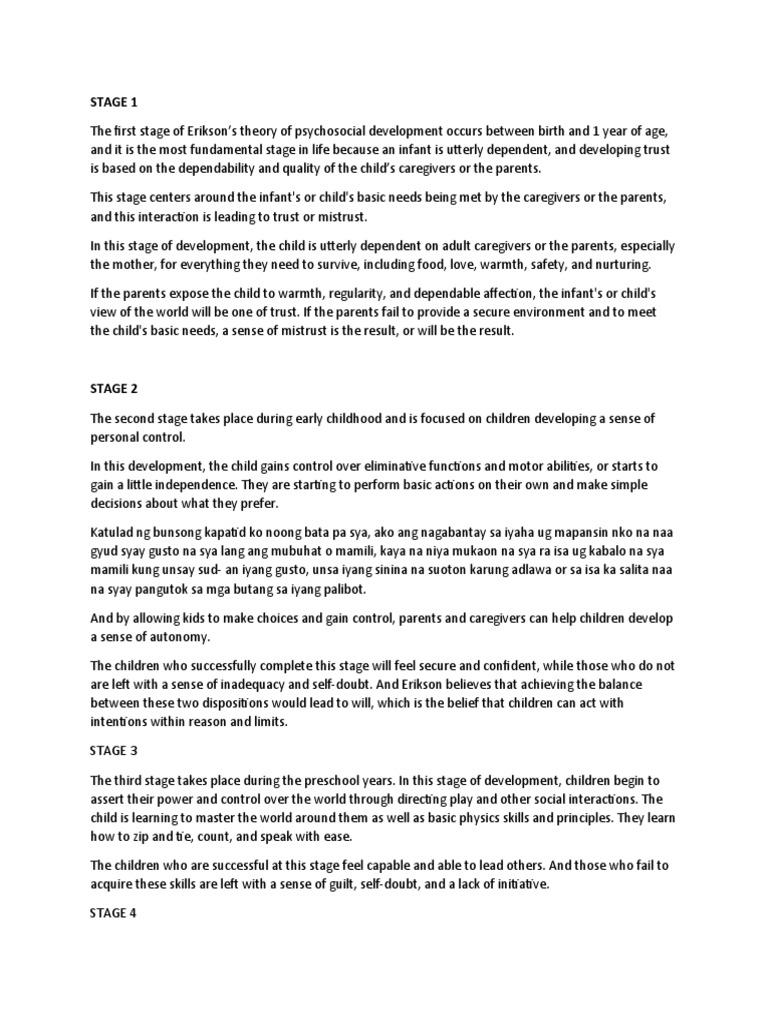 STAGE 1

The first stage of Erikson's theory of psychosocial development occurs between birth and 1 year of age, and it is the most fundamental stage in life because an infant is utterly dependent, and developing trust is based on the dependability and quality of the child's caregivers or the parents.

This stage centers around the infant's or child's basic needs being met by the caregivers or the parents, and this interaction is leading to trust or mistrust.

In this stage of development, the child is utterly dependent on adult caregivers or the parents, especially the mother, for everything they need to survive, including food, love, warmth, safety, and nurturing.

If the parents expose the child to warmth, regularity, and dependable affection, the infant's or child's view of the world will be one of trust. If the parents fail to provide a secure environment and to meet the child's basic needs, a sense of mistrust is the result, or will be the result.

STAGE 2

The second stage takes place during early childhood and is focused on children developing a sense of personal control.

In this development, the child gains control over eliminative functions and motor abilities, or starts to gain a little independence. They are starting to perform basic actions on their own and make simple decisions about what they prefer.

Katulad ng bunsong kapatid ko noong bata pa sya, ako ang nagabantay sa iyaha ug mapansin nko na naa gyud syay gusto na sya lang ang mubuhat o mamili, kaya na niya mukaon na sya ra isa ug kabalo na sya mamili kung unsay sud- an iyang gusto, unsa iyang sinina na suoton karung adlawa or sa isa ka salita naa na syay pangutok sa mga butang sa iyang palibot.

And by allowing kids to make choices and gain control, parents and caregivers can help children develop a sense of autonomy.

The children who successfully complete this stage will feel secure and confident, while those who do not are left with a sense of inadequacy and self-doubt. And Erikson believes that achieving the balance between these two dispositions would lead to will, which is the belief that children can act with intentions within reason and limits.

STAGE 3

The third stage takes place during the preschool years. In this stage of development, children begin to assert their power and control over the world through directing play and other social interactions. The child is learning to master the world around them as well as basic physics skills and principles. They learn how to zip and tie, count, and speak with ease.

The children who are successful at this stage feel capable and able to lead others. And those who fail to acquire these skills are left with a sense of guilt, self-doubt, and a lack of initiative.

STAGE 4